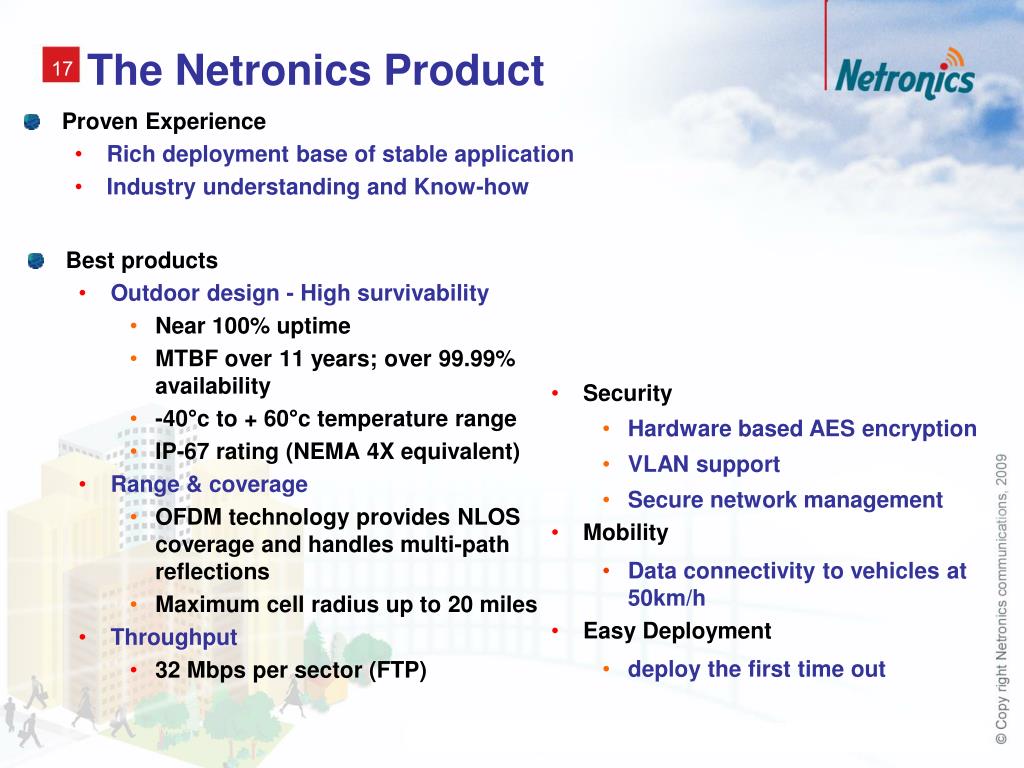 17 The Netronics Product

Netronics

Proven Experience
• Rich deployment base of stable application
• Industry understanding and Know-how

Best products
• Outdoor design - High survivability
• Near 100% uptime
• MTBF over 11 years; over 99.99% availability
• -40°c to + 60°c temperature range
• IP-67 rating (NEMA 4X equivalent)
• Range & coverage
• OFDM technology provides NLOS coverage and handles multi-path reflections
• Maximum cell radius up to 20 miles
• Throughput
• 32 Mbps per sector (FTP)

• Security
• Hardware based AES encryption
• VLAN support
• Secure network management
• Mobility
• Data connectivity to vehicles at 50km/h
• Easy Deployment
• deploy the first time out

© Copy right Netronics communications, 2009